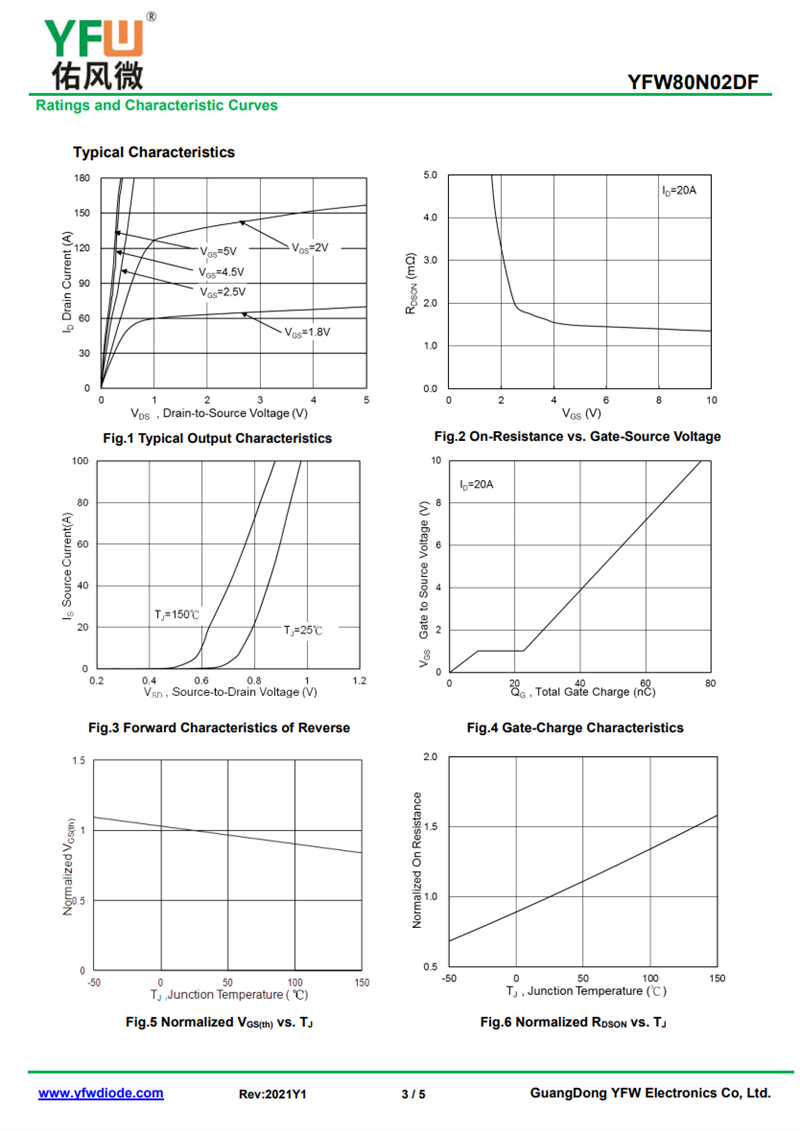 YFW®
佑风微

YFW80N02DF

Ratings and Characteristic Curves

Typical Characteristics

180
150
120
90
60
30
0
$I_D$ Drain Current (A)
$V_{GS}$=5V
$V_{GS}$=4.5V
$V_{GS}$=2.5V
$V_{GS}$=2V
$V_{GS}$=1.8V
0 1 2 3 4 5
$V_{DS}$ , Drain-to-Source Voltage (V)

Fig.1 Typical Output Characteristics

5.0
4.0
3.0
2.0
1.0
0.0
$R_{DSON}$ (mΩ)
$I_D$=20A
0 2 4 6 8 10
$V_{GS}$ (V)

Fig.2 On-Resistance vs. Gate-Source Voltage

100
80
60
40
20
0
$I_S$ Source Current(A)
$T_J$=150℃
$T_J$=25℃
0.2 0.4 0.6 0.8 1 1.2
$V_{SD}$ , Source-to-Drain Voltage (V)

Fig.3 Forward Characteristics of Reverse

10
8
6
4
2
0
$V_{GS}$ Gate to Source Voltage (V)
$I_D$=20A
0 20 40 60 80
$Q_G$ , Total Gate Charge (nC)

Fig.4 Gate-Charge Characteristics

1.5
1
0.5
0
Normalized $V_{GS(th)}$
-50 0 50 100 150
$T_J$ ,Junction Temperature (℃)

Fig.5 Normalized $V_{GS(th)}$ vs. $T_J$

2.0
1.5
1.0
0.5
Normalized On Resistance
-50 0 50 100 150
$T_J$ , Junction Temperature (℃)

Fig.6 Normalized $R_{DSON}$ vs. $T_J$

www.yfwdiode.com Rev:2021Y1 3 / 5 GuangDong YFW Electronics Co, Ltd.